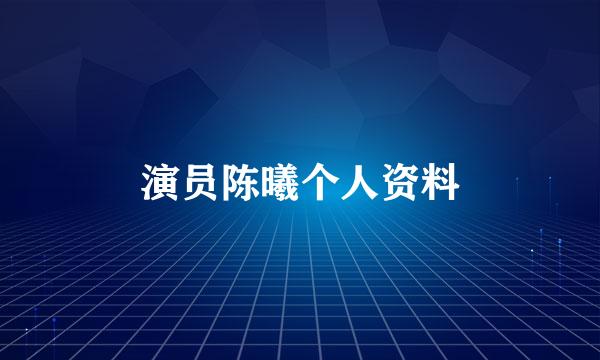 演员陈曦个人资料